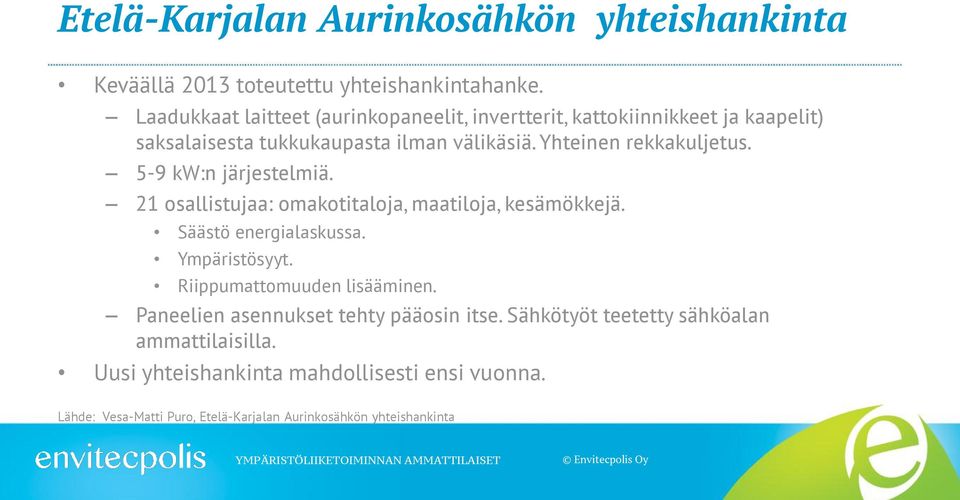 Etelä-Karjalan Aurinkosähkön yhteishankinta

• Keväällä 2013 toteutettu yhteishankintahanke.
– Laadukkaat laitteet (aurinkopaneelit, invertterit, kattokiinnikkeet ja kaapelit) saksalaisesta tukkukaupasta ilman välikäsiä. Yhteinen rekkakuljetus.
– 5-9 kW:n järjestelmiä.
– 21 osallistujaa: omakotitaloja, maatiloja, kesämökkejä.
• Säästö energialaskussa.
• Ympäristösyyt.
• Riippumattomuuden lisääminen.
– Paneelien asennukset tehty pääosin itse. Sähkötyöt teetetty sähköalan ammattilaisilla.
• Uusi yhteishankinta mahdollisesti ensi vuonna.

Lähde: Vesa-Matti Puro, Etelä-Karjalan Aurinkosähkön yhteishankinta

envitecpolis

YMPÄRISTÖLIIKETOIMINNAN AMMATTILAISET

© Envitecpolis Oy

e